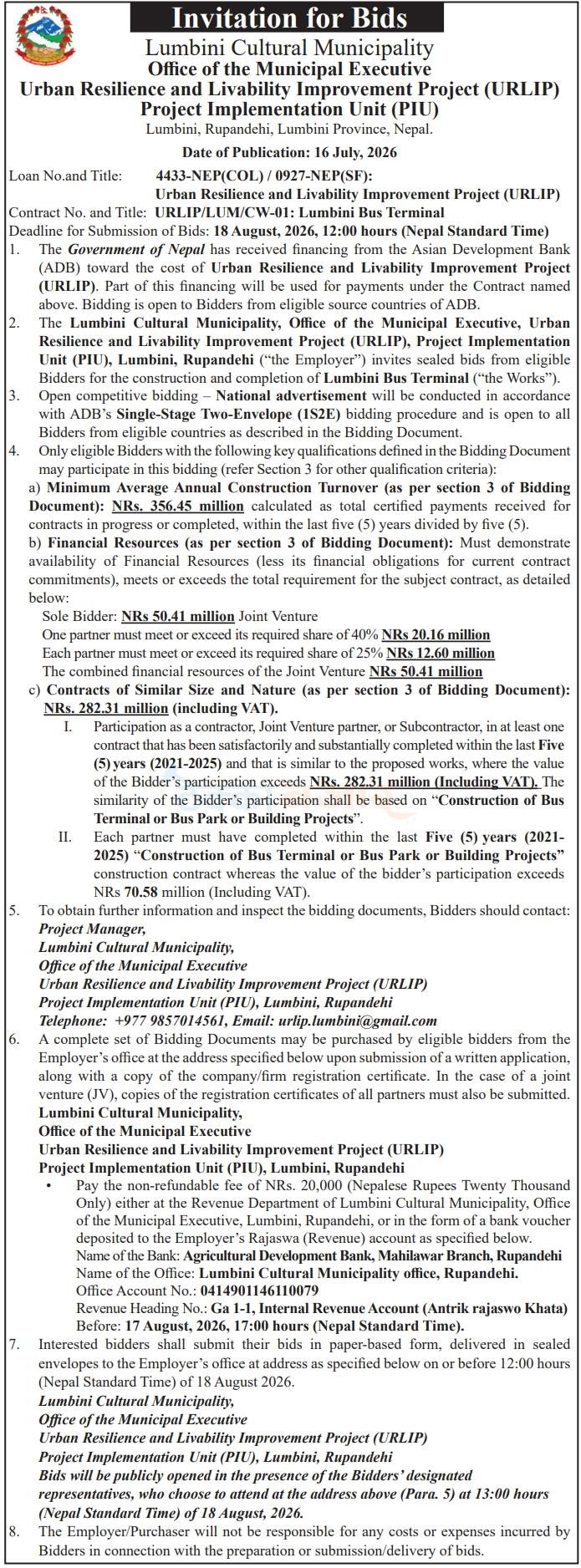 Invitation for Bids

Lumbini Cultural Municipality
Office of the Municipal Executive
Urban Resilience and Livability Improvement Project (URLIP)
Project Implementation Unit (PIU)
Lumbini, Rupandehi, Lumbini Province, Nepal.

Date of Publication: 16 July, 2026

Loan No.and Title: 4433-NEP(COL) / 0927-NEP(SF):
Urban Resilience and Livability Improvement Project (URLIP)
Contract No. and Title: URLIP/LUM/CW-01: Lumbini Bus Terminal
Deadline for Submission of Bids: 18 August, 2026, 12:00 hours (Nepal Standard Time)

1. The Government of Nepal has received financing from the Asian Development Bank (ADB) toward the cost of Urban Resilience and Livability Improvement Project (URLIP). Part of this financing will be used for payments under the Contract named above. Bidding is open to Bidders from eligible source countries of ADB.
2. The Lumbini Cultural Municipality, Office of the Municipal Executive, Urban Resilience and Livability Improvement Project (URLIP), Project Implementation Unit (PIU), Lumbini, Rupandehi ("the Employer") invites sealed bids from eligible Bidders for the construction and completion of Lumbini Bus Terminal ("the Works").
3. Open competitive bidding – National advertisement will be conducted in accordance with ADB's Single-Stage Two-Envelope (1S2E) bidding procedure and is open to all Bidders from eligible countries as described in the Bidding Document.
4. Only eligible Bidders with the following key qualifications defined in the Bidding Document may participate in this bidding (refer Section 3 for other qualification criteria):
a) Minimum Average Annual Construction Turnover (as per section 3 of Bidding Document): NRs. 356.45 million calculated as total certified payments received for contracts in progress or completed, within the last five (5) years divided by five (5).
b) Financial Resources (as per section 3 of Bidding Document): Must demonstrate availability of Financial Resources (less its financial obligations for current contract commitments), meets or exceeds the total requirement for the subject contract, as detailed below:
Sole Bidder: NRs 50.41 million Joint Venture
One partner must meet or exceed its required share of 40% NRs 20.16 million
Each partner must meet or exceed its required share of 25% NRs 12.60 million
The combined financial resources of the Joint Venture NRs 50.41 million
c) Contracts of Similar Size and Nature (as per section 3 of Bidding Document): NRs. 282.31 million (including VAT).
I. Participation as a contractor, Joint Venture partner, or Subcontractor, in at least one contract that has been satisfactorily and substantially completed within the last Five (5) years (2021-2025) and that is similar to the proposed works, where the value of the Bidder's participation exceeds NRs. 282.31 million (Including VAT). The similarity of the Bidder's participation shall be based on "Construction of Bus Terminal or Bus Park or Building Projects".
II. Each partner must have completed within the last Five (5) years (2021-2025) "Construction of Bus Terminal or Bus Park or Building Projects" construction contract whereas the value of the bidder's participation exceeds NRs 70.58 million (Including VAT).
5. To obtain further information and inspect the bidding documents, Bidders should contact:
Project Manager,
Lumbini Cultural Municipality,
Office of the Municipal Executive
Urban Resilience and Livability Improvement Project (URLIP)
Project Implementation Unit (PIU), Lumbini, Rupandehi
Telephone: +977 9857014561, Email: urlip.lumbini@gmail.com
6. A complete set of Bidding Documents may be purchased by eligible bidders from the Employer's office at the address specified below upon submission of a written application, along with a copy of the company/firm registration certificate. In the case of a joint venture (JV), copies of the registration certificates of all partners must also be submitted.
Lumbini Cultural Municipality,
Office of the Municipal Executive
Urban Resilience and Livability Improvement Project (URLIP)
Project Implementation Unit (PIU), Lumbini, Rupandehi
• Pay the non-refundable fee of NRs. 20,000 (Nepalese Rupees Twenty Thousand Only) either at the Revenue Department of Lumbini Cultural Municipality, Office of the Municipal Executive, Lumbini, Rupandehi, or in the form of a bank voucher deposited to the Employer's Rajaswa (Revenue) account as specified below.
Name of the Bank: Agricultural Development Bank, Mahilawar Branch, Rupandehi
Name of the Office: Lumbini Cultural Municipality office, Rupandehi.
Office Account No.: 0414901146110079
Revenue Heading No.: Ga 1-1, Internal Revenue Account (Antrik rajaswo Khata)
Before: 17 August, 2026, 17:00 hours (Nepal Standard Time).
7. Interested bidders shall submit their bids in paper-based form, delivered in sealed envelopes to the Employer's office at address as specified below on or before 12:00 hours (Nepal Standard Time) of 18 August 2026.
Lumbini Cultural Municipality,
Office of the Municipal Executive
Urban Resilience and Livability Improvement Project (URLIP)
Project Implementation Unit (PIU), Lumbini, Rupandehi
Bids will be publicly opened in the presence of the Bidders' designated representatives, who choose to attend at the address above (Para. 5) at 13:00 hours (Nepal Standard Time) of 18 August, 2026.
8. The Employer/Purchaser will not be responsible for any costs or expenses incurred by Bidders in connection with the preparation or submission/delivery of bids.